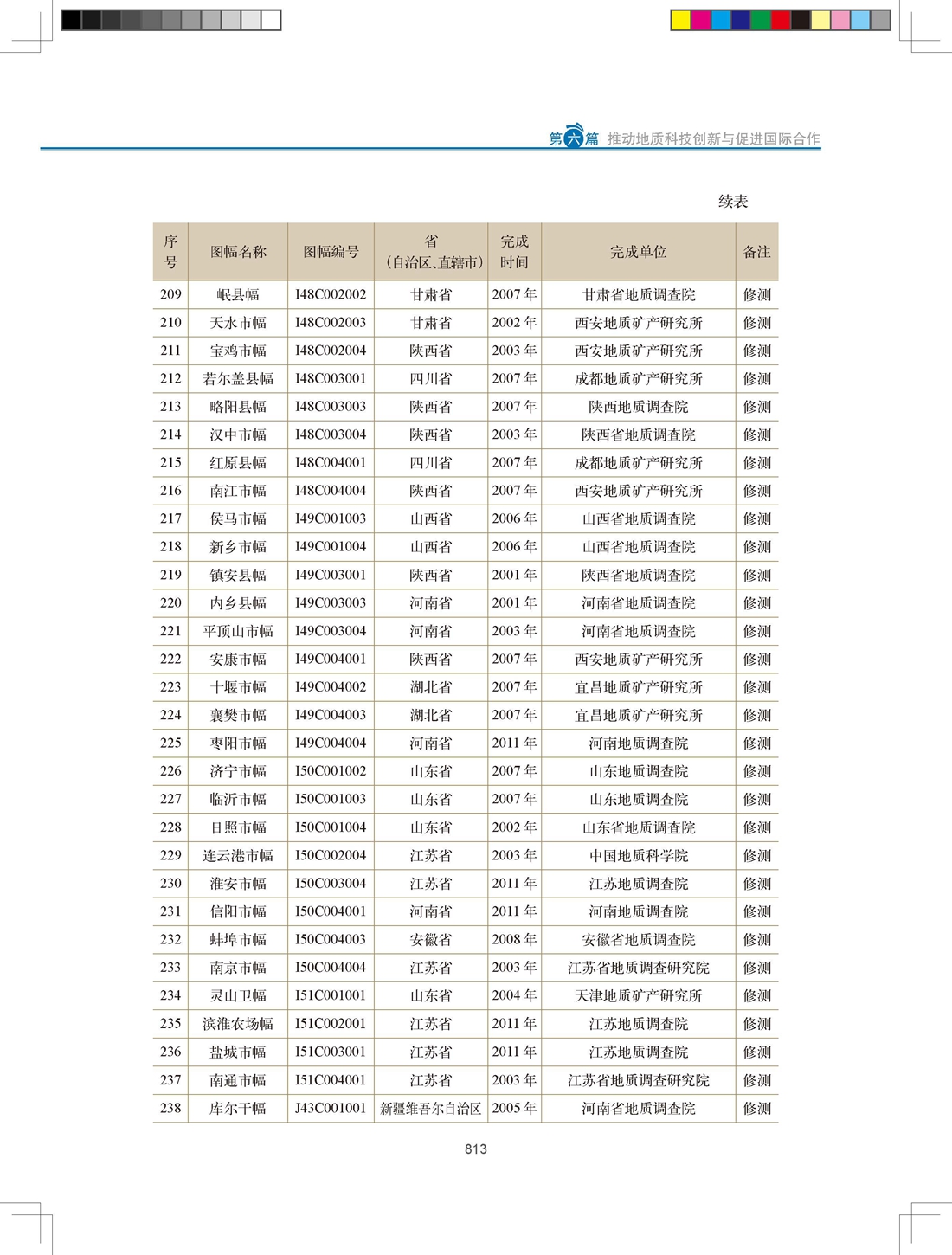 第六篇 推动地质科技创新与促进国际合作

续表

| 序号 | 图幅名称 | 图幅编号 | 省（自治区、直辖市） | 完成时间 | 完成单位 | 备注 |
|---|---|---|---|---|---|---|
| 209 | 岷县幅 | I48C002002 | 甘肃省 | 2007 年 | 甘肃省地质调查院 | 修测 |
| 210 | 天水市幅 | I48C002003 | 甘肃省 | 2002 年 | 西安地质矿产研究所 | 修测 |
| 211 | 宝鸡市幅 | I48C002004 | 陕西省 | 2003 年 | 西安地质矿产研究所 | 修测 |
| 212 | 若尔盖县幅 | I48C003001 | 四川省 | 2007 年 | 成都地质矿产研究所 | 修测 |
| 213 | 略阳县幅 | I48C003003 | 陕西省 | 2007 年 | 陕西地质调查院 | 修测 |
| 214 | 汉中市幅 | I48C003004 | 陕西省 | 2003 年 | 陕西省地质调查院 | 修测 |
| 215 | 红原县幅 | I48C004001 | 四川省 | 2007 年 | 成都地质矿产研究所 | 修测 |
| 216 | 南江市幅 | I48C004004 | 陕西省 | 2007 年 | 西安地质矿产研究所 | 修测 |
| 217 | 侯马市幅 | I49C001003 | 山西省 | 2006 年 | 山西省地质调查院 | 修测 |
| 218 | 新乡市幅 | I49C001004 | 山西省 | 2006 年 | 山西省地质调查院 | 修测 |
| 219 | 镇安县幅 | I49C003001 | 陕西省 | 2001 年 | 陕西省地质调查院 | 修测 |
| 220 | 内乡县幅 | I49C003003 | 河南省 | 2001 年 | 河南省地质调查院 | 修测 |
| 221 | 平顶山市幅 | I49C003004 | 河南省 | 2003 年 | 河南省地质调查院 | 修测 |
| 222 | 安康市幅 | I49C004001 | 陕西省 | 2007 年 | 西安地质矿产研究所 | 修测 |
| 223 | 十堰市幅 | I49C004002 | 湖北省 | 2007 年 | 宜昌地质矿产研究所 | 修测 |
| 224 | 襄樊市幅 | I49C004003 | 湖北省 | 2007 年 | 宜昌地质矿产研究所 | 修测 |
| 225 | 枣阳市幅 | I49C004004 | 河南省 | 2011 年 | 河南地质调查院 | 修测 |
| 226 | 济宁市幅 | I50C001002 | 山东省 | 2007 年 | 山东地质调查院 | 修测 |
| 227 | 临沂市幅 | I50C001003 | 山东省 | 2007 年 | 山东地质调查院 | 修测 |
| 228 | 日照市幅 | I50C001004 | 山东省 | 2002 年 | 山东省地质调查院 | 修测 |
| 229 | 连云港市幅 | I50C002004 | 江苏省 | 2003 年 | 中国地质科学院 | 修测 |
| 230 | 淮安市幅 | I50C003004 | 江苏省 | 2011 年 | 江苏地质调查院 | 修测 |
| 231 | 信阳市幅 | I50C004001 | 河南省 | 2011 年 | 河南地质调查院 | 修测 |
| 232 | 蚌埠市幅 | I50C004003 | 安徽省 | 2008 年 | 安徽省地质调查院 | 修测 |
| 233 | 南京市幅 | I50C004004 | 江苏省 | 2003 年 | 江苏省地质调查研究院 | 修测 |
| 234 | 灵山卫幅 | I51C001001 | 山东省 | 2004 年 | 天津地质矿产研究所 | 修测 |
| 235 | 滨淮农场幅 | I51C002001 | 江苏省 | 2011 年 | 江苏地质调查院 | 修测 |
| 236 | 盐城市幅 | I51C003001 | 江苏省 | 2011 年 | 江苏地质调查院 | 修测 |
| 237 | 南通市幅 | I51C004001 | 江苏省 | 2003 年 | 江苏省地质调查研究院 | 修测 |
| 238 | 库尔干幅 | J43C001001 | 新疆维吾尔自治区 | 2005 年 | 河南省地质调查院 | 修测 |

813